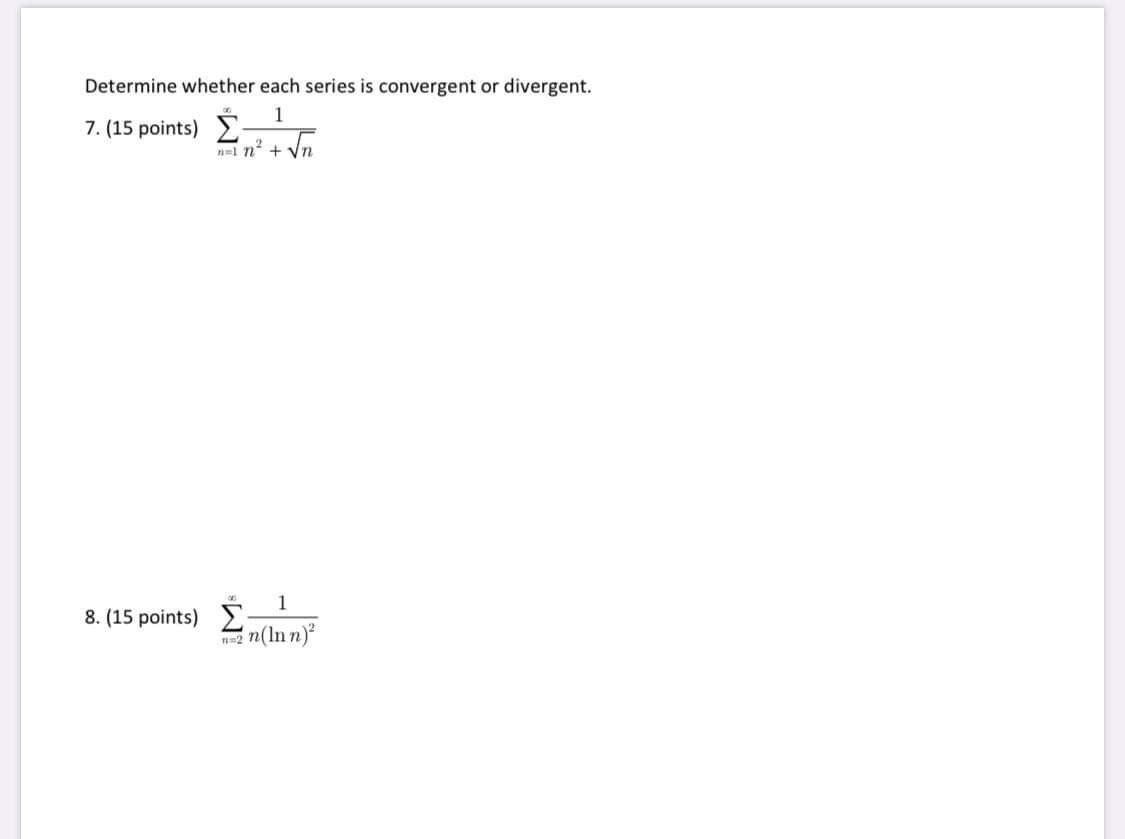 Determine whether each series is convergent or divergent.

7. (15 points) $\sum_{n=1}^{\infty} \frac{1}{n^2 + \sqrt{n}}$

8. (15 points) $\sum_{n=2}^{\infty} \frac{1}{n(\ln n)^2}$